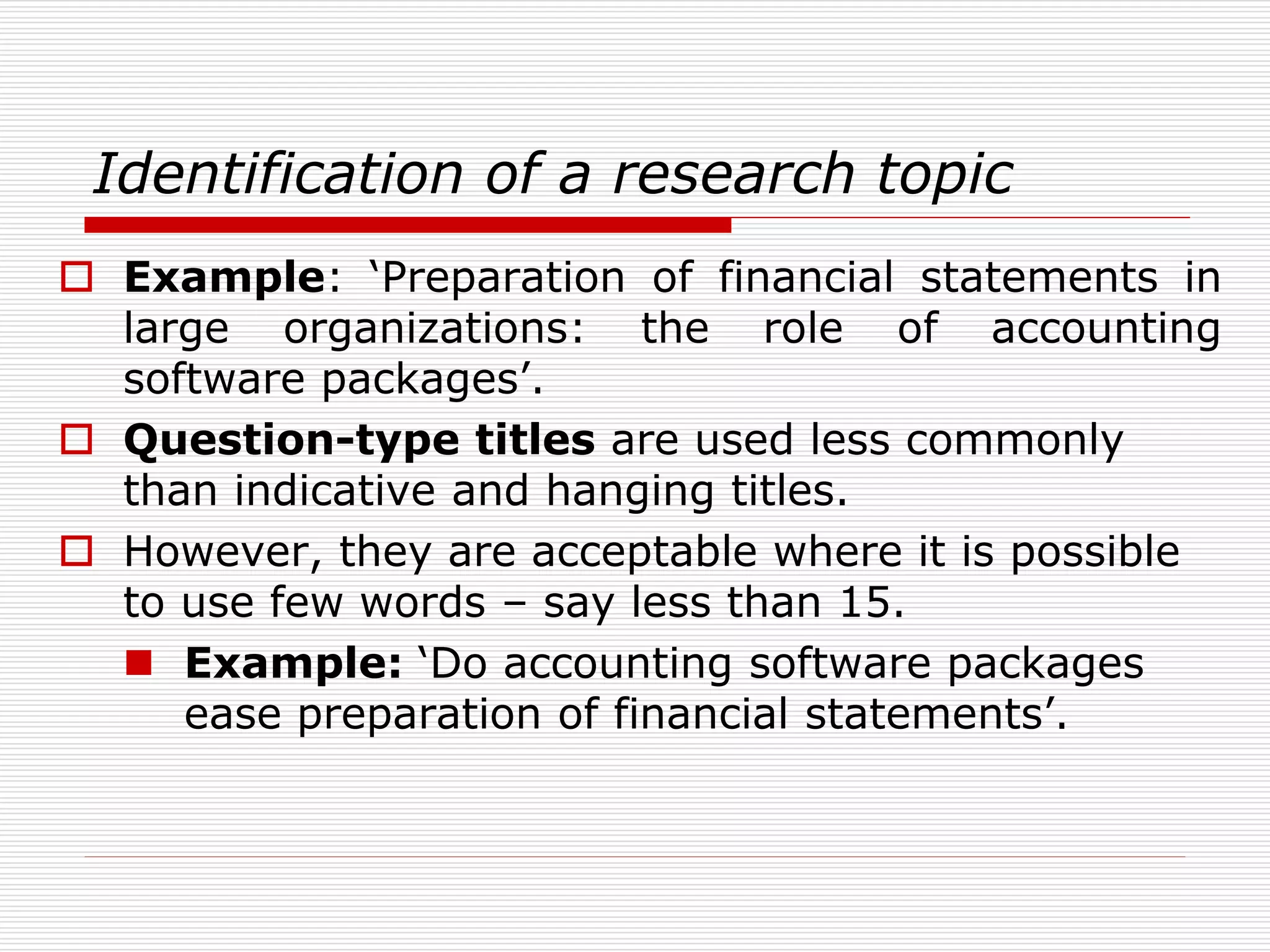 Identification of a research topic

Example: ‘Preparation of financial statements in large organizations: the role of accounting software packages’.

Question-type titles are used less commonly than indicative and hanging titles.

However, they are acceptable where it is possible to use few words – say less than 15.

Example: ‘Do accounting software packages ease preparation of financial statements’.